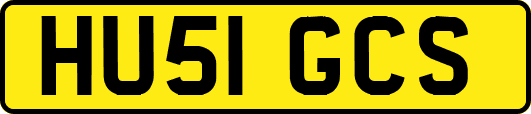 HU51 GCS